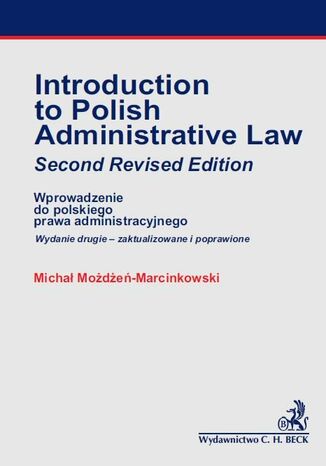 Introduction to Polish Administrative Law
Second Revised Edition

Wprowadzenie do polskiego prawa administracyjnego
Wydanie drugie – zaktualizowane i poprawione

Michał Możdżeń-Marcinkowski

B

Wydawnictwo C. H. BECK